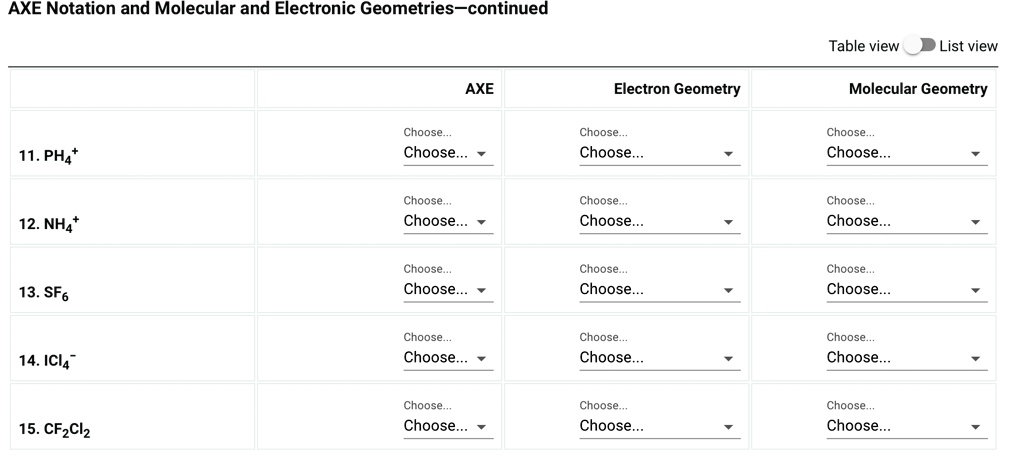 AXE Notation and Molecular and Electronic Geometries—continued

Table view List view

| | AXE | Electron Geometry | Molecular Geometry |
|---|---|---|---|
| 11. $PH_4^+$ | Choose... Choose... | Choose... Choose... | Choose... Choose... |
| 12. $NH_4^+$ | Choose... Choose... | Choose... Choose... | Choose... Choose... |
| 13. $SF_6$ | Choose... Choose... | Choose... Choose... | Choose... Choose... |
| 14. $ICl_4^-$ | Choose... Choose... | Choose... Choose... | Choose... Choose... |
| 15. $CF_2Cl_2$ | Choose... Choose... | Choose... Choose... | Choose... Choose... |